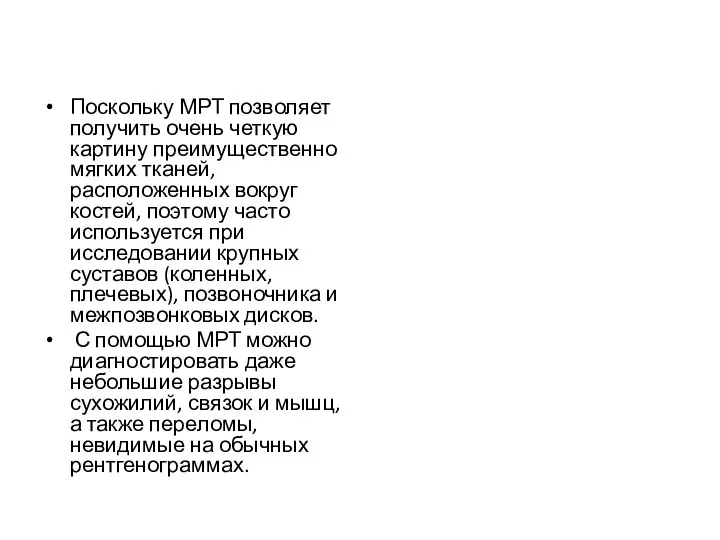 • Поскольку МРТ позволяет получить очень четкую картину преимущественно мягких тканей, расположенных вокруг костей, поэтому часто используется при исследовании крупных суставов (коленных, плечевых), позвоночника и межпозвонковых дисков.

• С помощью МРТ можно диагностировать даже небольшие разрывы сухожилий, связок и мышц, а также переломы, невидимые на обычных рентгенограммах.